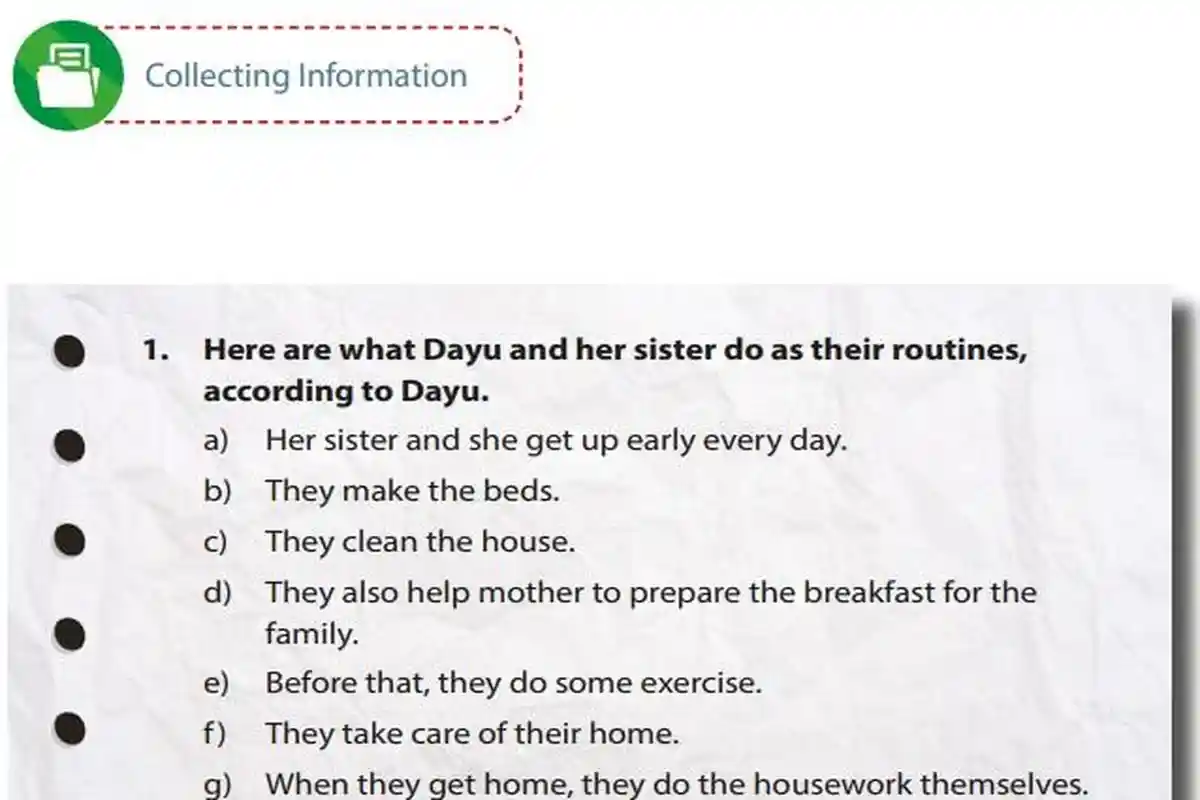 Collecting Information

1. Here are what Dayu and her sister do as their routines, according to Dayu.

a) Her sister and she get up early every day.

b) They make the beds.

c) They clean the house.

d) They also help mother to prepare the breakfast for the family.

e) Before that, they do some exercise.

f) They take care of their home.

g) When they get home, they do the housework themselves.